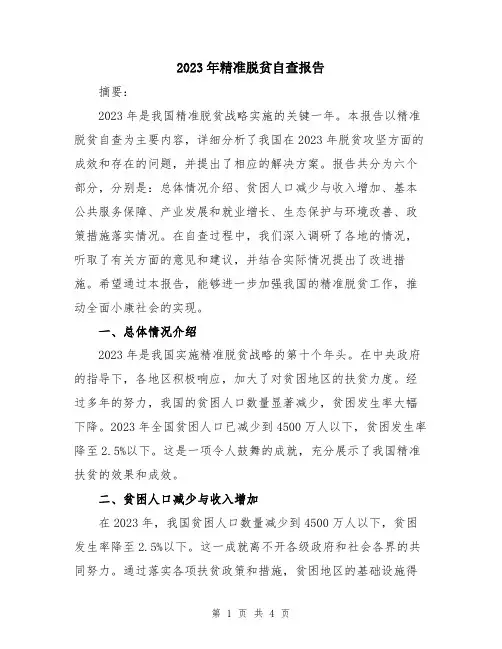 2023年精准脱贫自查报告

摘要：

2023年是我国精准脱贫战略实施的关键一年。本报告以精准脱贫自查为主要内容，详细分析了我国在2023年脱贫攻坚方面的成效和存在的问题，并提出了相应的解决方案。报告共分为六个部分，分别是：总体情况介绍、贫困人口减少与收入增加、基本公共服务保障、产业发展和就业增长、生态保护与环境改善、政策措施落实情况。在自查过程中，我们深入调研了各地的情况，听取了有关方面的意见和建议，并结合实际情况提出了改进措施。希望通过本报告，能够进一步加强我国的精准脱贫工作，推动全面小康社会的实现。

一、总体情况介绍

2023年是我国实施精准脱贫战略的第十个年头。在中央政府的指导下，各地区积极响应，加大了对贫困地区的扶贫力度。经过多年的努力，我国的贫困人口数量显著减少，贫困发生率大幅下降。2023年全国贫困人口已减少到4500万人以下，贫困发生率降至2.5%以下。这是一项令人鼓舞的成就，充分展示了我国精准扶贫的效果和成效。

二、贫困人口减少与收入增加

在2023年，我国贫困人口数量减少到4500万人以下，贫困发生率降至2.5%以下。这一成就离不开各级政府和社会各界的共同努力。通过落实各项扶贫政策和措施，贫困地区的基础设施得

第 1 页 共 4 页